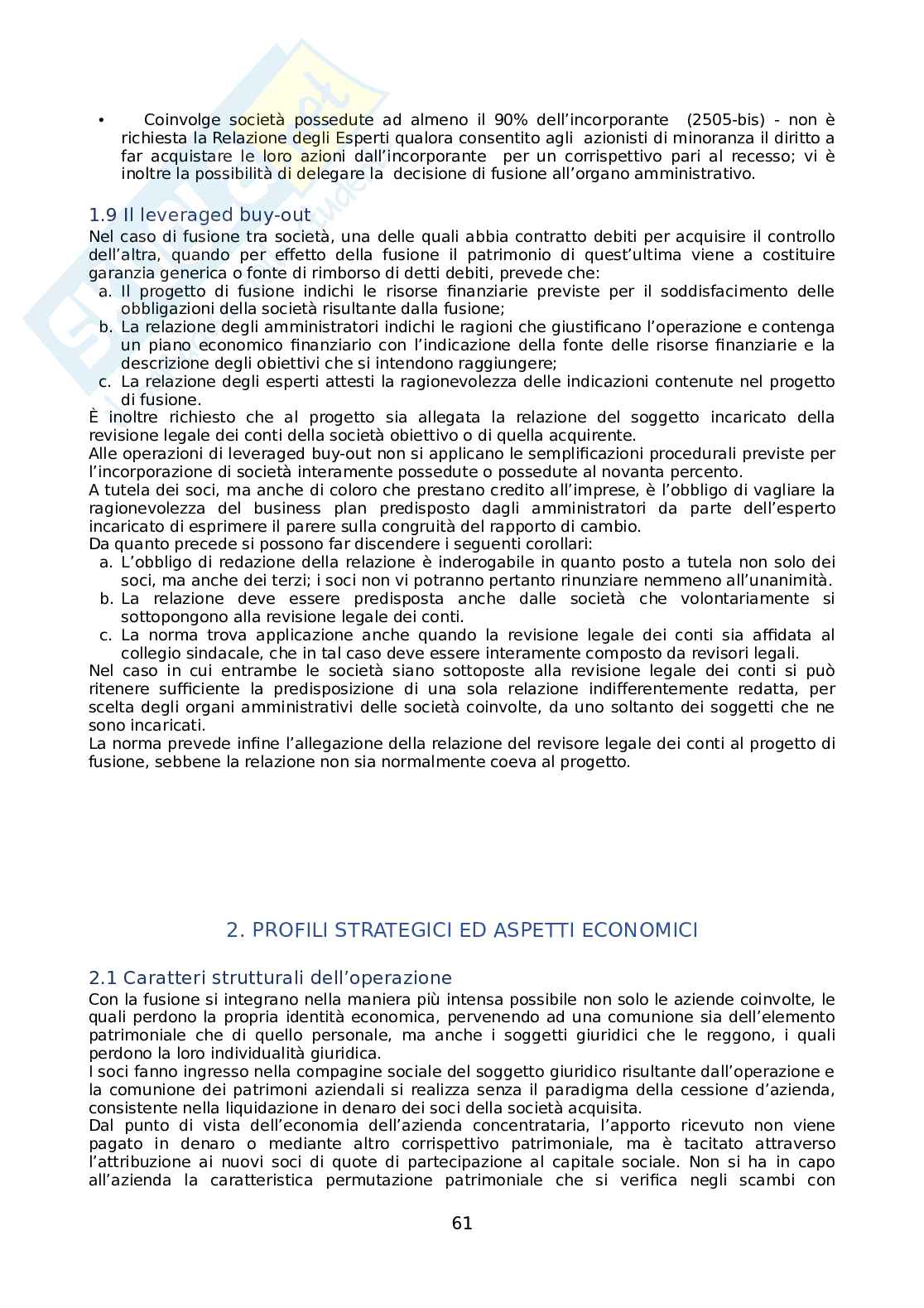 • Coinvolge società possedute ad almeno il 90% dell'incorporante (2505-bis) - non è richiesta la Relazione degli Esperti qualora consentito agli azionisti di minoranza il diritto a far acquistare le loro azioni dall'incorporante per un corrispettivo pari al recesso; vi è inoltre la possibilità di delegare la decisione di fusione all'organo amministrativo.

1.9 Il leveraged buy-out
Nel caso di fusione tra società, una delle quali abbia contratto debiti per acquisire il controllo dell'altra, quando per effetto della fusione il patrimonio di quest'ultima viene a costituire garanzia generica o fonte di rimborso di detti debiti, prevede che:
a. Il progetto di fusione indichi le risorse finanziarie previste per il soddisfacimento delle obbligazioni della società risultante dalla fusione;
b. La relazione degli amministratori indichi le ragioni che giustificano l'operazione e contenga un piano economico finanziario con l'indicazione della fonte delle risorse finanziarie e la descrizione degli obiettivi che si intendono raggiungere;
c. La relazione degli esperti attesti la ragionevolezza delle indicazioni contenute nel progetto di fusione.
È inoltre richiesto che al progetto sia allegata la relazione del soggetto incaricato della revisione legale dei conti della società obiettivo o di quella acquirente.
Alle operazioni di leveraged buy-out non si applicano le semplificazioni procedurali previste per l'incorporazione di società interamente possedute o possedute al novanta percento.
A tutela dei soci, ma anche di coloro che prestano credito all'imprese, è l'obbligo di vagliare la ragionevolezza del business plan predisposto dagli amministratori da parte dell'esperto incaricato di esprimere il parere sulla congruità del rapporto di cambio.
Da quanto precede si possono far discendere i seguenti corollari:
a. L'obbligo di redazione della relazione è inderogabile in quanto posto a tutela non solo dei soci, ma anche dei terzi; i soci non vi potranno pertanto rinunziare nemmeno all'unanimità.
b. La relazione deve essere predisposta anche dalle società che volontariamente si sottopongono alla revisione legale dei conti.
c. La norma trova applicazione anche quando la revisione legale dei conti sia affidata al collegio sindacale, che in tal caso deve essere interamente composto da revisori legali.
Nel caso in cui entrambe le società siano sottoposte alla revisione legale dei conti si può ritenere sufficiente la predisposizione di una sola relazione indifferentemente redatta, per scelta degli organi amministrativi delle società coinvolte, da uno soltanto dei soggetti che ne sono incaricati.
La norma prevede infine l'allegazione della relazione del revisore legale dei conti al progetto di fusione, sebbene la relazione non sia normalmente coeva al progetto.

2. PROFILI STRATEGICI ED ASPETTI ECONOMICI

2.1 Caratteri strutturali dell'operazione
Con la fusione si integrano nella maniera più intensa possibile non solo le aziende coinvolte, le quali perdono la propria identità economica, pervenendo ad una comunione sia dell'elemento patrimoniale che di quello personale, ma anche i soggetti giuridici che le reggono, i quali perdono la loro individualità giuridica.
I soci fanno ingresso nella compagine sociale del soggetto giuridico risultante dall'operazione e la comunione dei patrimoni aziendali si realizza senza il paradigma della cessione d'azienda, consistente nella liquidazione in denaro dei soci della società acquisita.
Dal punto di vista dell'economia dell'azienda concentrataria, l'apporto ricevuto non viene pagato in denaro o mediante altro corrispettivo patrimoniale, ma è tacitato attraverso l'attribuzione ai nuovi soci di quote di partecipazione al capitale sociale. Non si ha in capo all'azienda la caratteristica permutazione patrimoniale che si verifica negli scambi con

61